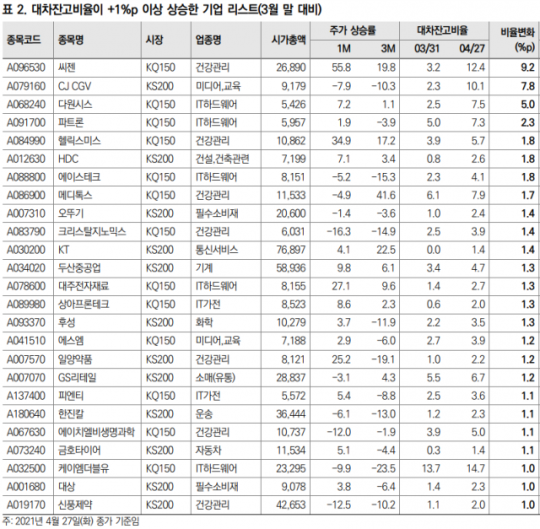 표 2. 대차잔고비율이 +1%p 이상 상승한 기업 리스트(3월 말 대비)

| 종목코드 | 종목명 | 시장 | 업종명 | 시가총액 | 주가 상승률 1M | 주가 상승률 3M | 대차잔고비율 03/31 | 대차잔고비율 04/27 | 비율변화 (%p) |
|---|---|---|---|---|---|---|---|---|---|
| A096530 | 씨젠 | KQ150 | 건강관리 | 26,890 | 55.8 | 19.8 | 3.2 | 12.4 | 9.2 |
| A079160 | CJ CGV | KS200 | 미디어,교육 | 9,179 | -7.9 | -10.3 | 2.3 | 10.1 | 7.8 |
| A068240 | 다원시스 | KQ150 | IT하드웨어 | 5,426 | 7.2 | 1.1 | 2.5 | 7.5 | 5.0 |
| A091700 | 파트론 | KQ150 | IT하드웨어 | 5,957 | 1.9 | -3.9 | 5.0 | 7.3 | 2.3 |
| A084990 | 헬릭스미스 | KQ150 | 건강관리 | 10,862 | 34.9 | 17.2 | 3.9 | 5.7 | 1.8 |
| A012630 | HDC | KS200 | 건설,건축관련 | 7,199 | 7.1 | 3.4 | 0.8 | 2.6 | 1.8 |
| A088800 | 에이스테크 | KQ150 | IT하드웨어 | 8,151 | -5.2 | -15.3 | 2.3 | 4.1 | 1.8 |
| A086900 | 메디톡스 | KQ150 | 건강관리 | 11,533 | -4.9 | 41.6 | 6.1 | 7.9 | 1.7 |
| A007310 | 오뚜기 | KS200 | 필수소비재 | 20,600 | -1.4 | -3.6 | 1.0 | 2.4 | 1.4 |
| A083790 | 크리스탈지노믹스 | KQ150 | 건강관리 | 6,031 | -16.3 | -14.9 | 2.5 | 3.9 | 1.4 |
| A030200 | KT | KS200 | 통신서비스 | 76,897 | 4.1 | 22.5 | 0.0 | 1.4 | 1.4 |
| A034020 | 두산중공업 | KS200 | 기계 | 58,936 | 9.8 | 6.1 | 3.4 | 4.7 | 1.3 |
| A078600 | 대주전자재료 | KQ150 | IT하드웨어 | 8,155 | 27.1 | 9.6 | 1.4 | 2.7 | 1.3 |
| A089980 | 상아프론테크 | KQ150 | IT가전 | 8,523 | 8.6 | 2.3 | 0.6 | 2.0 | 1.3 |
| A093370 | 후성 | KS200 | 화학 | 10,279 | 3.7 | -11.9 | 2.2 | 3.5 | 1.3 |
| A041510 | 에스엠 | KQ150 | 미디어,교육 | 7,188 | 2.9 | -6.0 | 2.7 | 3.9 | 1.2 |
| A007570 | 일양약품 | KS200 | 건강관리 | 8,121 | 25.2 | -19.1 | 1.0 | 2.2 | 1.2 |
| A007070 | GS리테일 | KS200 | 소매(유통) | 28,837 | -3.1 | 4.3 | 5.5 | 6.7 | 1.2 |
| A137400 | 피엔티 | KQ150 | IT가전 | 5,572 | 5.4 | -8.8 | 2.5 | 3.6 | 1.1 |
| A180640 | 한진칼 | KS200 | 운송 | 36,444 | -6.1 | -13.0 | 1.2 | 2.3 | 1.1 |
| A067630 | 에이치엘비생명과학 | KQ150 | 건강관리 | 10,737 | -12.0 | -1.9 | 3.9 | 5.0 | 1.1 |
| A073240 | 금호타이어 | KS200 | 자동차 | 11,534 | 5.1 | -4.4 | 0.3 | 1.4 | 1.1 |
| A032500 | 케이엠더블유 | KQ150 | IT하드웨어 | 23,295 | -9.9 | -23.5 | 13.7 | 14.7 | 1.0 |
| A001680 | 대상 | KS200 | 필수소비재 | 9,078 | 3.8 | -6.4 | 1.4 | 2.3 | 1.0 |
| A019170 | 신풍제약 | KS200 | 건강관리 | 42,653 | -12.5 | -10.2 | 1.1 | 2.0 | 1.0 |

주: 2021년 4월 27일(화) 종가 기준임